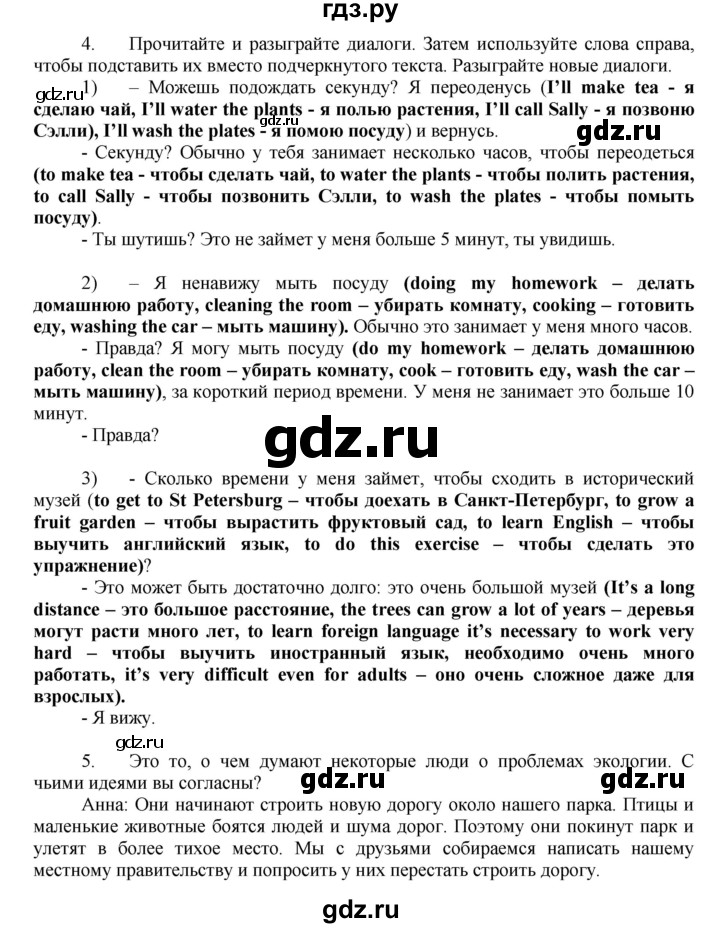 гдз.ру

4. Прочитайте и разыграйте диалоги. Затем используйте слова справа, чтобы подставить их вместо подчеркнутого текста. Разыграйте новые диалоги.

gdz.ru 1) – Можешь подождать секунду? Я переоденусь (I'll make tea - я сделаю чай, I'll water the plants - я полью растения, I'll call Sally - я позвоню Сэлли, I'll wash the plates - я помою посуду) и вернусь.

gdz.ru

gdz.ru

- Секунду? Обычно у тебя занимает несколько часов, чтобы переодеться (to make tea - чтобы сделать чай, to water the plants - чтобы полить растения, to call Sally - чтобы позвонить Сэлли, to wash the plates - чтобы помыть посуду).

- Ты шутишь? Это не займет у меня больше 5 минут, ты увидишь.

2) – Я ненавижу мыть посуду (doing my homework – делать домашнюю работу, cleaning the room – убирать комнату, cooking – готовить еду, washing the car – мыть машину). Обычно это занимает у меня много часов.

- Правда? Я могу мыть посуду (do my homework – делать домашнюю работу, clean the room – убирать комнату, cook – готовить еду, wash the car – мыть машину), за короткий период времени. У меня не занимает это больше 10 минут.

- Правда?

gdz.ru

3) - Сколько времени у меня займет, чтобы сходить в исторический музей (to get to St Petersburg – чтобы доехать в Санкт-Петербург, to grow a fruit garden – чтобы вырастить фруктовый сад, to learn English – чтобы выучить английский язык, to do this exercise – чтобы сделать это упражнение)?

- Это может быть достаточно долго: это очень большой музей (It's a long distance – это большое расстояние, the trees can grow a lot of years – деревья могут расти много лет, to learn foreign language it's necessary to work very hard – чтобы выучить иностранный язык, необходимо очень много работать, it's very difficult even for adults – оно очень сложное даже для взрослых).

- Я вижу.

gdz.ru

5. Это то, о чем думают некоторые люди о проблемах экологии. С чьими идеями вы согласны?

gdz.ru gdz.ru

Анна: Они начинают строить новую дорогу около нашего парка. Птицы и маленькие животные боятся людей и шума дорог. Поэтому они покинут парк и улетят в более тихое место. Мы с друзьями собираемся написать нашему местному правительству и попросить у них перестать строить дорогу.

gdz.ru